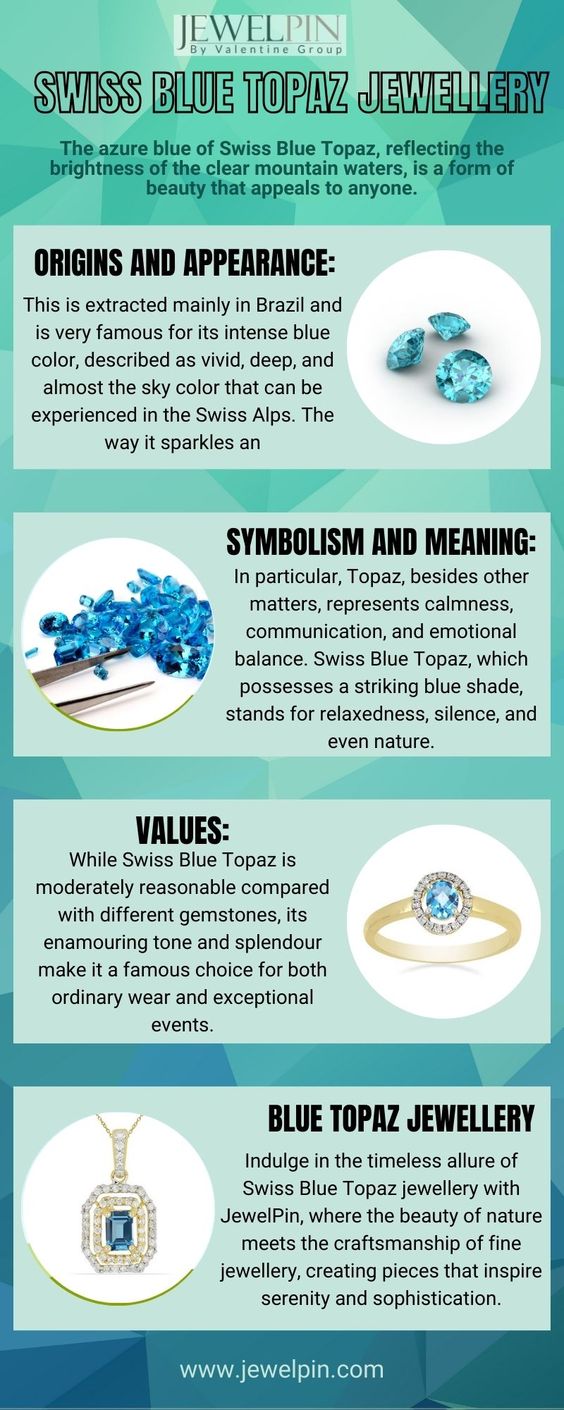 JEWELPIN
By Valentine Group

SWISS BLUE TOPAZ JEWELLERY

The azure blue of Swiss Blue Topaz, reflecting the brightness of the clear mountain waters, is a form of beauty that appeals to anyone.

ORIGINS AND APPEARANCE:

This is extracted mainly in Brazil and is very famous for its intense blue color, described as vivid, deep, and almost the sky color that can be experienced in the Swiss Alps. The way it sparkles an

SYMBOLISM AND MEANING:

In particular, Topaz, besides other matters, represents calmness, communication, and emotional balance. Swiss Blue Topaz, which possesses a striking blue shade, stands for relaxedness, silence, and even nature.

VALUES:

While Swiss Blue Topaz is moderately reasonable compared with different gemstones, its enamouring tone and splendour make it a famous choice for both ordinary wear and exceptional events.

BLUE TOPAZ JEWELLERY

Indulge in the timeless allure of Swiss Blue Topaz jewellery with JewelPin, where the beauty of nature meets the craftsmanship of fine jewellery, creating pieces that inspire serenity and sophistication.

www.jewelpin.com